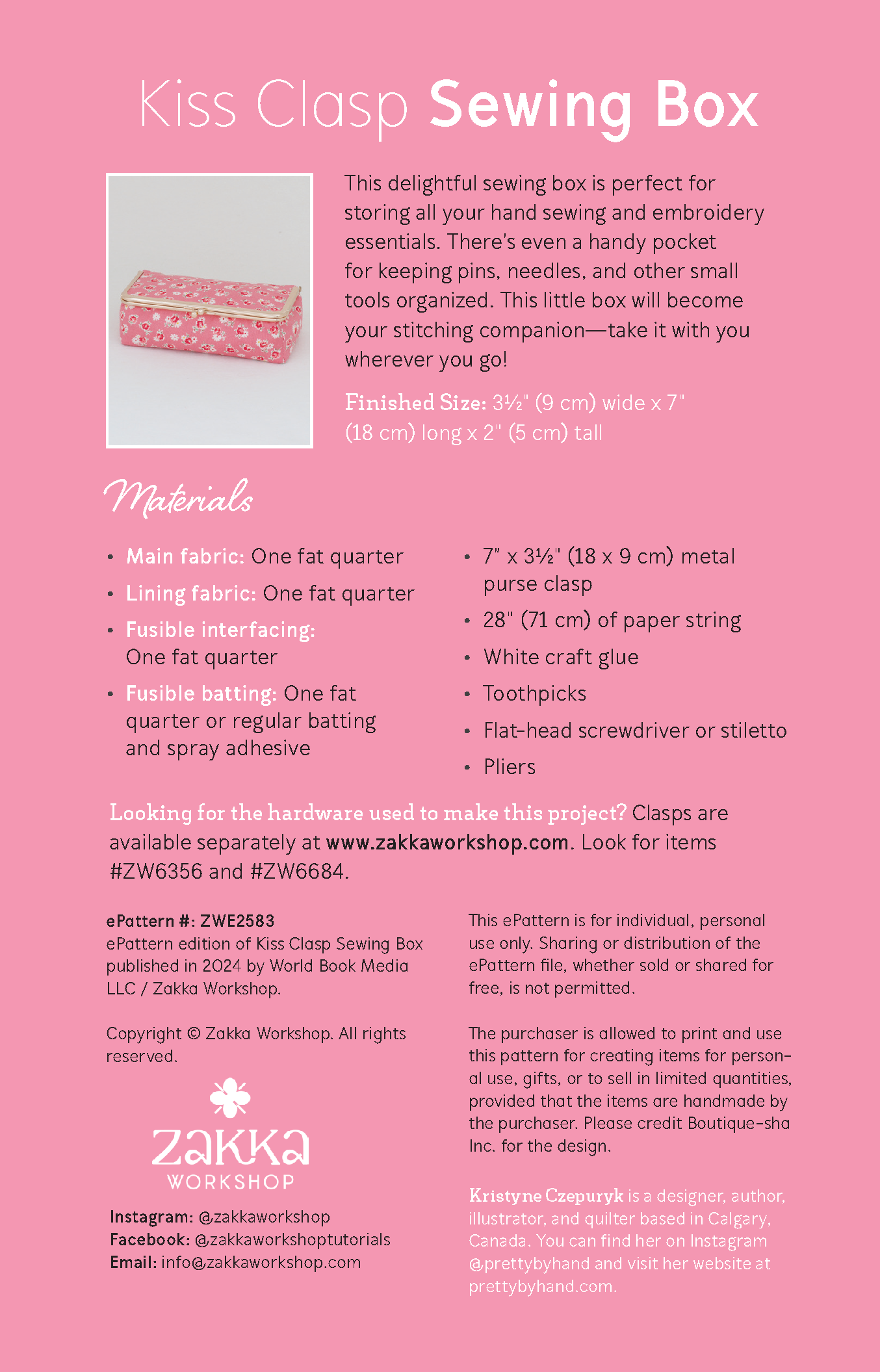 Kiss Clasp Sewing Box

This delightful sewing box is perfect for storing all your hand sewing and embroidery essentials. There's even a handy pocket for keeping pins, needles, and other small tools organized. This little box will become your stitching companion—take it with you wherever you go!

Finished Size: 3½" (9 cm) wide x 7" (18 cm) long x 2" (5 cm) tall

Materials

• Main fabric: One fat quarter
• Lining fabric: One fat quarter
• Fusible interfacing: One fat quarter
• Fusible batting: One fat quarter or regular batting and spray adhesive

• 7" x 3½" (18 x 9 cm) metal purse clasp
• 28" (71 cm) of paper string
• White craft glue
• Toothpicks
• Flat-head screwdriver or stiletto
• Pliers

Looking for the hardware used to make this project? Clasps are available separately at www.zakkaworkshop.com. Look for items #ZW6356 and #ZW6684.

ePattern #: ZWE2583
ePattern edition of Kiss Clasp Sewing Box published in 2024 by World Book Media LLC / Zakka Workshop.

Copyright © Zakka Workshop. All rights reserved.

zakka
WORKSHOP

Instagram: @zakkaworkshop
Facebook: @zakkaworkshoptutorials
Email: info@zakkaworkshop.com

This ePattern is for individual, personal use only. Sharing or distribution of the ePattern file, whether sold or shared for free, is not permitted.

The purchaser is allowed to print and use this pattern for creating items for personal use, gifts, or to sell in limited quantities, provided that the items are handmade by the purchaser. Please credit Boutique-sha Inc. for the design.

Kristyne Czepuryk is a designer, author, illustrator, and quilter based in Calgary, Canada. You can find her on Instagram @prettybyhand and visit her website at prettybyhand.com.